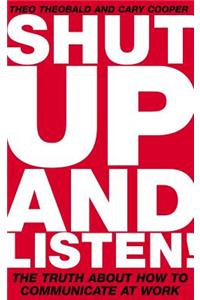 THEO THEOBALD AND CARY COOPER

SHUT UP AND LISTEN!

THE TRUTH ABOUT HOW TO COMMUNICATE AT WORK